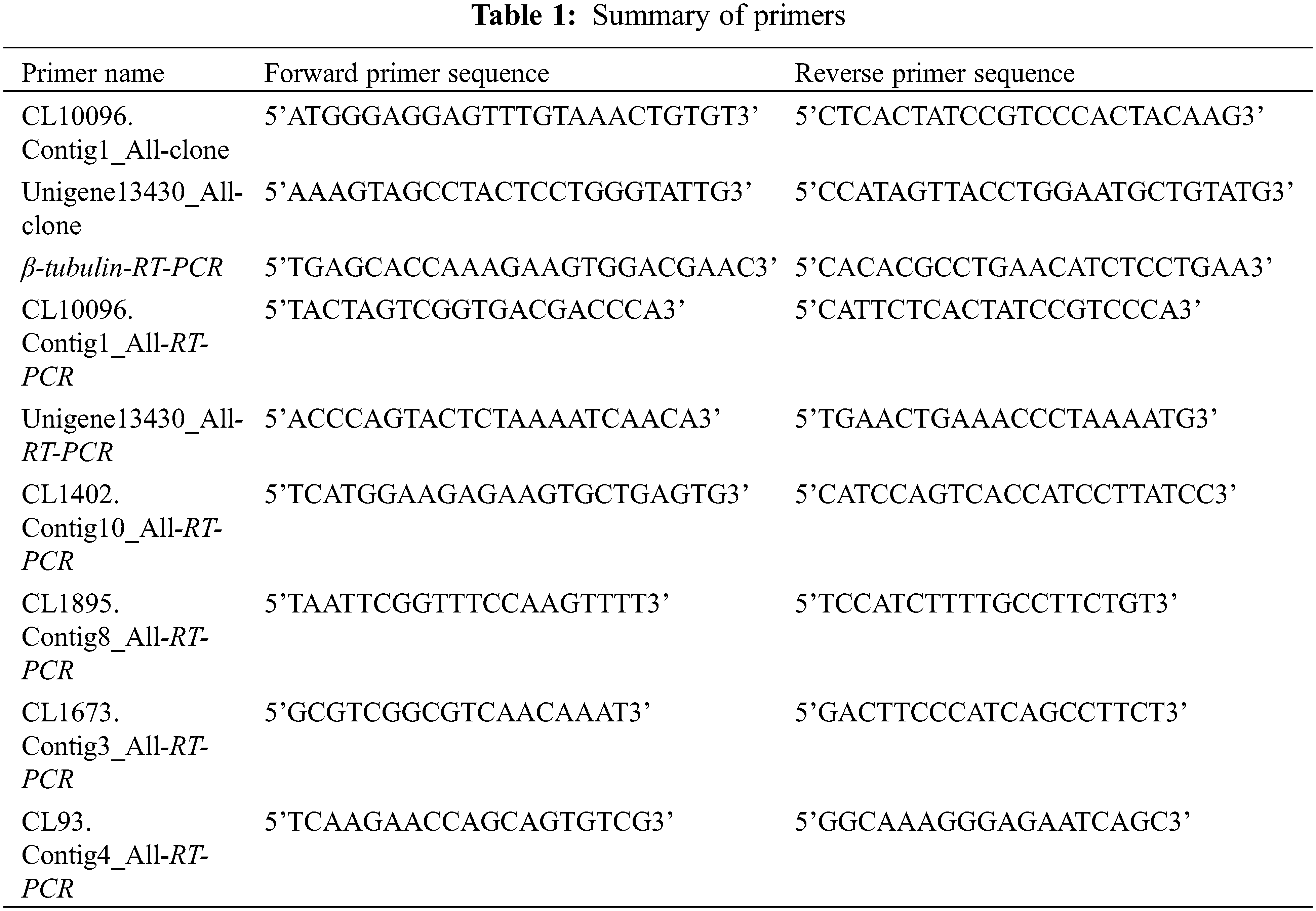 Table 1: Summary of primers

| Primer name | Forward primer sequence | Reverse primer sequence |
|---|---|---|
| CL10096. Contig1_All-clone | 5'ATGGGAGGAGTTTGTAAACTGTGT3' | 5'CTCACTATCCGTCCCACTACAAG3' |
| Unigene13430_All-clone | 5'AAAGTAGCCTACTCCTGGGTATTG3' | 5'CCATAGTTACCTGGAATGCTGTATG3' |
| β-tubulin-RT-PCR | 5'TGAGCACCAAAGAAGTGGACGAAC3' | 5'CACACGCCTGAACATCTCCTGAA3' |
| CL10096. Contig1_All-RT-PCR | 5'TACTAGTCGGTGACGACCCA3' | 5'CATTCTCACTATCCGTCCCA3' |
| Unigene13430_All-RT-PCR | 5'ACCCAGTACTCTAAAATCAACA3' | 5'TGAACTGAAACCCTAAAATG3' |
| CL1402. Contig10_All-RT-PCR | 5'TCATGGAAGAGAAGTGCTGAGTG3' | 5'CATCCAGTCACCATCCTTATCC3' |
| CL1895. Contig8_All-RT-PCR | 5'TAATTCGGTTTCCAAGTTTT3' | 5'TCCATCTTTTGCCTTCTGT3' |
| CL1673. Contig3_All-RT-PCR | 5'GCGTCGGCGTCAACAAAT3' | 5'GACTTCCCATCAGCCTTCT3' |
| CL93. Contig4_All-RT-PCR | 5'TCAAGAACCAGCAGTGTCG3' | 5'GGCAAAGGGAGAATCAGC3' |